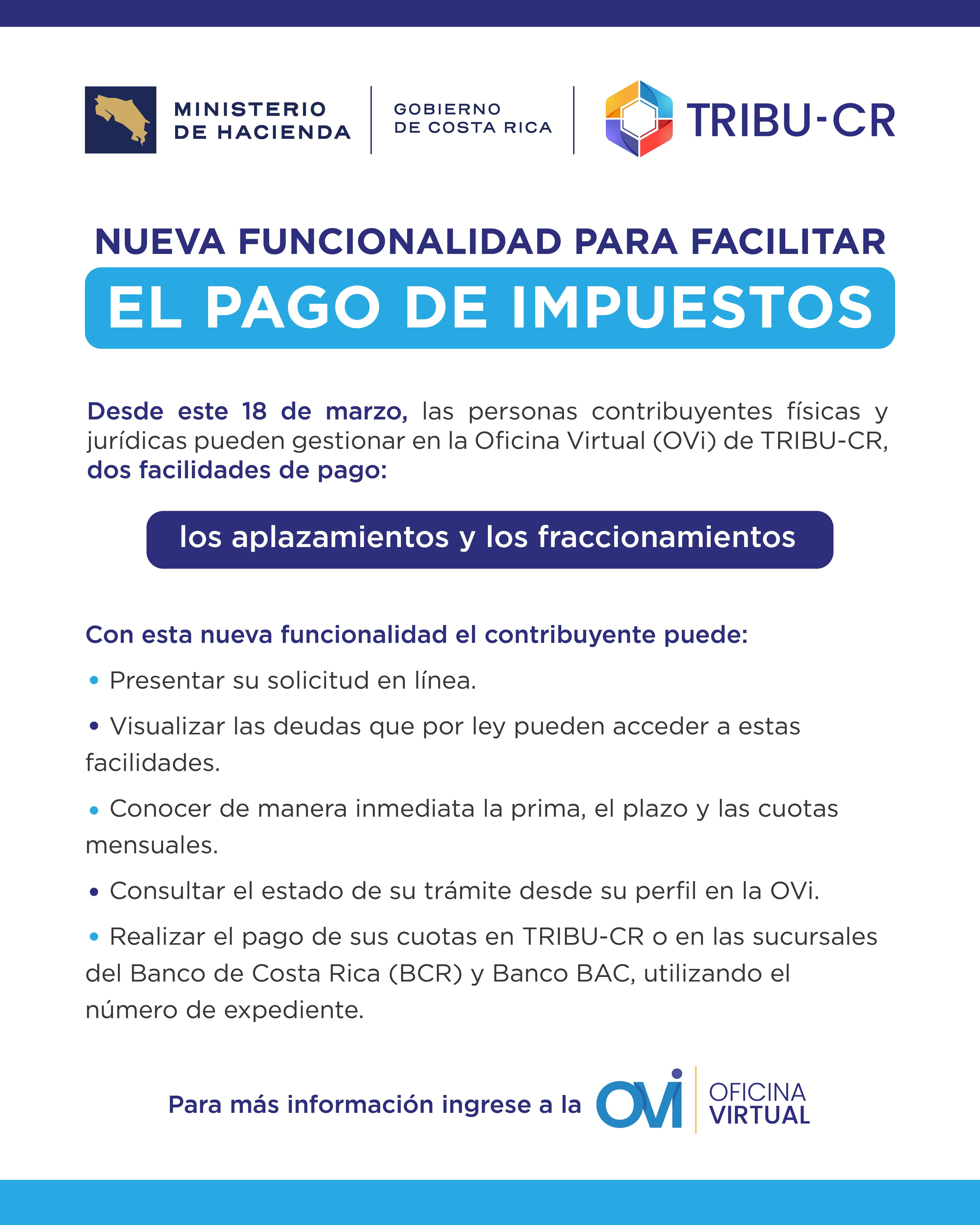 MINISTERIO DE HACIENDA

GOBIERNO DE COSTA RICA

TRIBU-CR

NUEVA FUNCIONALIDAD PARA FACILITAR

EL PAGO DE IMPUESTOS

Desde este 18 de marzo, las personas contribuyentes físicas y jurídicas pueden gestionar en la Oficina Virtual (OVi) de TRIBU-CR, dos facilidades de pago:

los aplazamientos y los fraccionamientos

Con esta nueva funcionalidad el contribuyente puede:

• Presentar su solicitud en línea.

• Visualizar las deudas que por ley pueden acceder a estas facilidades.

• Conocer de manera inmediata la prima, el plazo y las cuotas mensuales.

• Consultar el estado de su trámite desde su perfil en la OVi.

• Realizar el pago de sus cuotas en TRIBU-CR o en las sucursales del Banco de Costa Rica (BCR) y Banco BAC, utilizando el número de expediente.

Para más información ingrese a la OVi OFICINA VIRTUAL